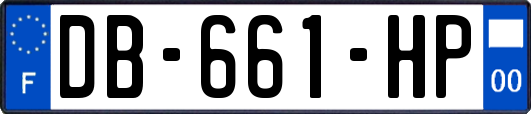 F
DB-661-HP
00